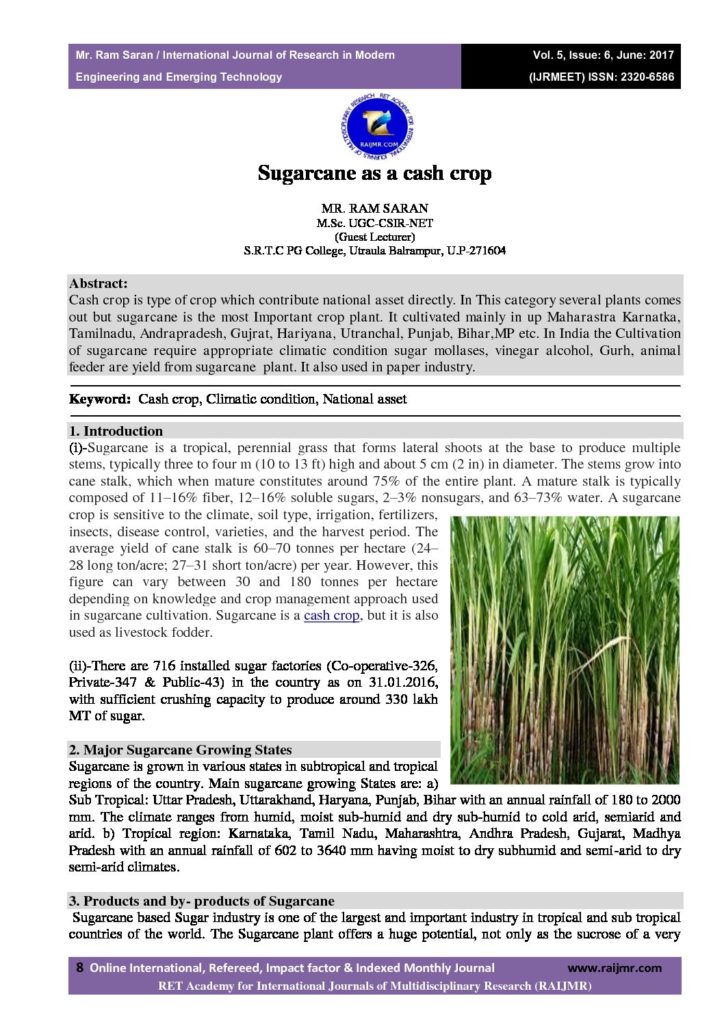 Mr. Ram Saran / International Journal of Research in Modern Engineering and Emerging Technology

Vol. 5, Issue: 6, June: 2017 (IJRMEET) ISSN: 2320-6586

RAIJMR.COM

Sugarcane as a cash crop

MR. RAM SARAN
M.Sc. UGC-CSIR-NET
(Guest Lecturer)
S.R.T.C PG College, Utraula Balrampur, U.P-271604

Abstract:
Cash crop is type of crop which contribute national asset directly. In This category several plants comes out but sugarcane is the most Important crop plant. It cultivated mainly in up Maharastra Karnatka, Tamilnadu, Andrapradesh, Gujrat, Hariyana, Utranchal, Punjab, Bihar,MP etc. In India the Cultivation of sugarcane require appropriate climatic condition sugar mollases, vinegar alcohol, Gurh, animal feeder are yield from sugarcane plant. It also used in paper industry.

Keyword: Cash crop, Climatic condition, National asset

1. Introduction
(i)-Sugarcane is a tropical, perennial grass that forms lateral shoots at the base to produce multiple stems, typically three to four m (10 to 13 ft) high and about 5 cm (2 in) in diameter. The stems grow into cane stalk, which when mature constitutes around 75% of the entire plant. A mature stalk is typically composed of 11–16% fiber, 12–16% soluble sugars, 2–3% nonsugars, and 63–73% water. A sugarcane crop is sensitive to the climate, soil type, irrigation, fertilizers, insects, disease control, varieties, and the harvest period. The average yield of cane stalk is 60–70 tonnes per hectare (24–28 long ton/acre; 27–31 short ton/acre) per year. However, this figure can vary between 30 and 180 tonnes per hectare depending on knowledge and crop management approach used in sugarcane cultivation. Sugarcane is a cash crop, but it is also used as livestock fodder.

(ii)-There are 716 installed sugar factories (Co-operative-326, Private-347 & Public-43) in the country as on 31.01.2016, with sufficient crushing capacity to produce around 330 lakh MT of sugar.

2. Major Sugarcane Growing States
Sugarcane is grown in various states in subtropical and tropical regions of the country. Main sugarcane growing States are: a) Sub Tropical: Uttar Pradesh, Uttarakhand, Haryana, Punjab, Bihar with an annual rainfall of 180 to 2000 mm. The climate ranges from humid, moist sub-humid and dry sub-humid to cold arid, semiarid and arid. b) Tropical region: Karnataka, Tamil Nadu, Maharashtra, Andhra Pradesh, Gujarat, Madhya Pradesh with an annual rainfall of 602 to 3640 mm having moist to dry subhumid and semi-arid to dry semi-arid climates.

3. Products and by- products of Sugarcane
Sugarcane based Sugar industry is one of the largest and important industry in tropical and sub tropical countries of the world. The Sugarcane plant offers a huge potential, not only as the sucrose of a very

8 Online International, Refereed, Impact factor & Indexed Monthly Journal www.raijmr.com
RET Academy for International Journals of Multidisciplinary Research (RAIJMR)